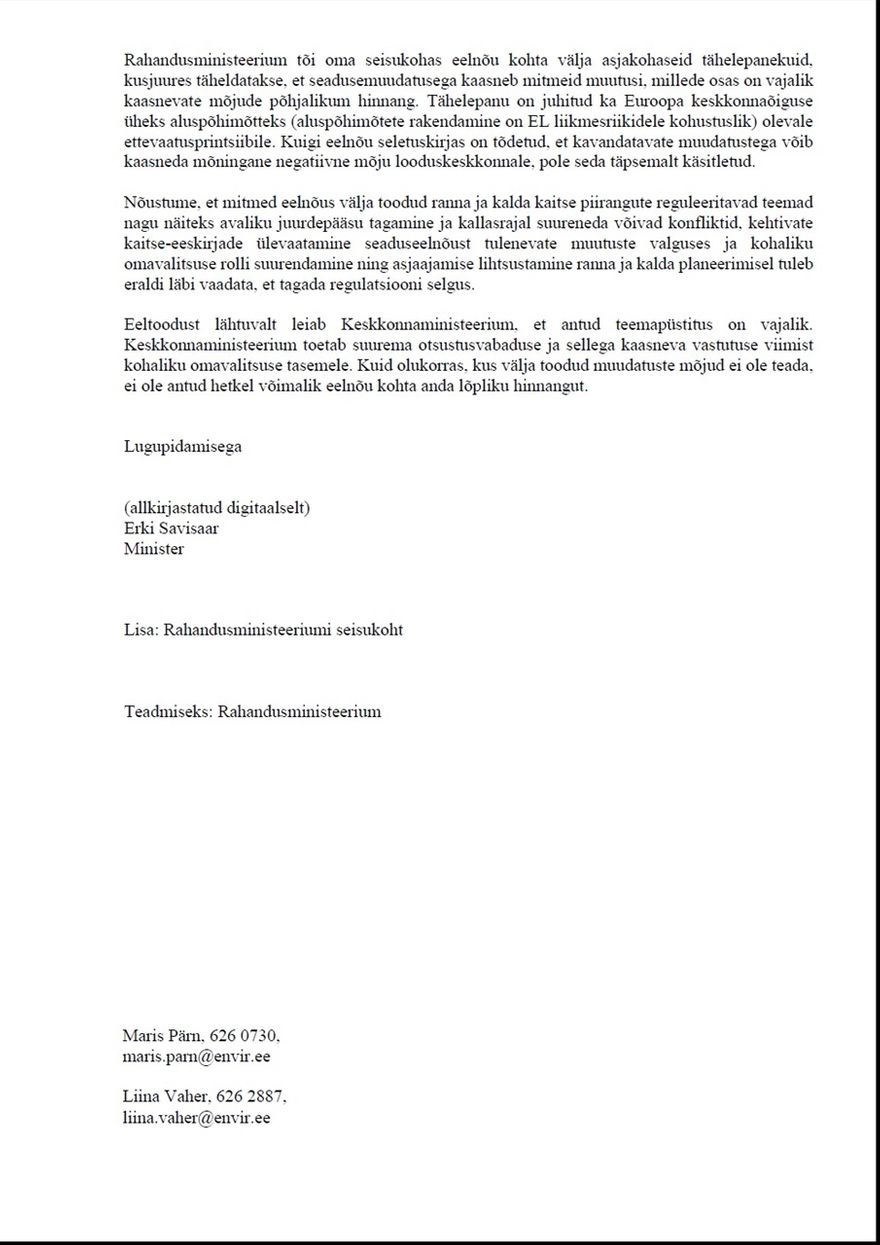 Rahandusministeerium tõi oma seisukohas eelnõu kohta välja asjakohaseid tähelepanekuid, kusjuures täheldatakse, et seadusemuudatusega kaasneb mitmeid muutusi, millede osas on vajalik kaasnevate mõjude põhjalikum hinnang. Tähelepanu on juhitud ka Euroopa keskkonnaõiguse üheks aluspõhimõtteks (aluspõhimõtete rakendamine on EL liikmesriikidele kohustuslik) olevale ettevaatusprintsiibile. Kuigi eelnõu seletuskirjas on tõdetud, et kavandatavate muudatustega võib kaasneda mõningane negatiivne mõju looduskeskkonnale, pole seda täpsemalt käsitletud.

Nõustume, et mitmed eelnõus välja toodud ranna ja kalda kaitse piirangute reguleeritavad teemad nagu näiteks avaliku juurdepääsu tagamine ja kallasrajal suureneda võivad konfliktid, kehtivate kaitse-eeskirjade ülevaatamine seaduseelnõust tulenevate muutuste valguses ja kohaliku omavalitsuse rolli suurendamine ning asjaajamise lihtsustamine ranna ja kalda planeerimisel tuleb eraldi läbi vaadata, et tagada regulatsiooni selgus.

Eeltoodust lähtuvalt leiab Keskkonnaministeerium, et antud teemapüstitus on vajalik. Keskkonnaministeerium toetab suurema otsustusvabaduse ja sellega kaasneva vastutuse viimist kohaliku omavalitsuse tasemele. Kuid olukorras, kus välja toodud muudatuste mõjud ei ole teada, ei ole antud hetkel võimalik eelnõu kohta anda lõpliku hinnangut.

Lugupidamisega

(allkirjastatud digitaalselt)
Erki Savisaar
Minister

Lisa: Rahandusministeeriumi seisukoht

Teadmiseks: Rahandusministeerium

Maris Pärn, 626 0730,
maris.parn@envir.ee

Liina Vaher, 626 2887,
liina.vaher@envir.ee